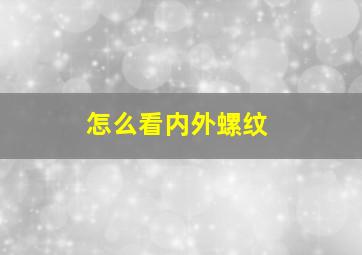 怎么看内外螺纹